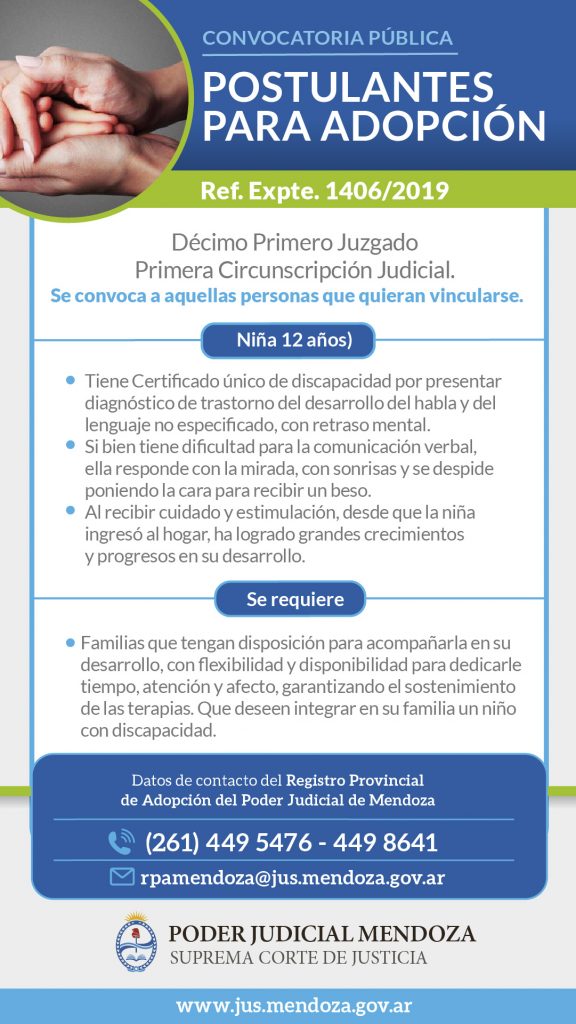 CONVOCATORIA PÚBLICA

POSTULANTES PARA ADOPCIÓN

Ref. Expte. 1406/2019

Décimo Primero Juzgado
Primera Circunscripción Judicial.
Se convoca a aquellas personas que quieran vincularse.

Niña 12 años)

• Tiene Certificado único de discapacidad por presentar diagnóstico de trastorno del desarrollo del habla y del lenguaje no especificado, con retraso mental.
• Si bien tiene dificultad para la comunicación verbal, ella responde con la mirada, con sonrisas y se despide poniendo la cara para recibir un beso.
• Al recibir cuidado y estimulación, desde que la niña ingresó al hogar, ha logrado grandes crecimientos y progresos en su desarrollo.

Se requiere

• Familias que tengan disposición para acompañarla en su desarrollo, con flexibilidad y disponibilidad para dedicarle tiempo, atención y afecto, garantizando el sostenimiento de las terapias. Que deseen integrar en su familia un niño con discapacidad.

Datos de contacto del Registro Provincial de Adopción del Poder Judicial de Mendoza

(261) 449 5476 - 449 8641

rpamendoza@jus.mendoza.gov.ar

PODER JUDICIAL MENDOZA
SUPREMA CORTE DE JUSTICIA

www.jus.mendoza.gov.ar